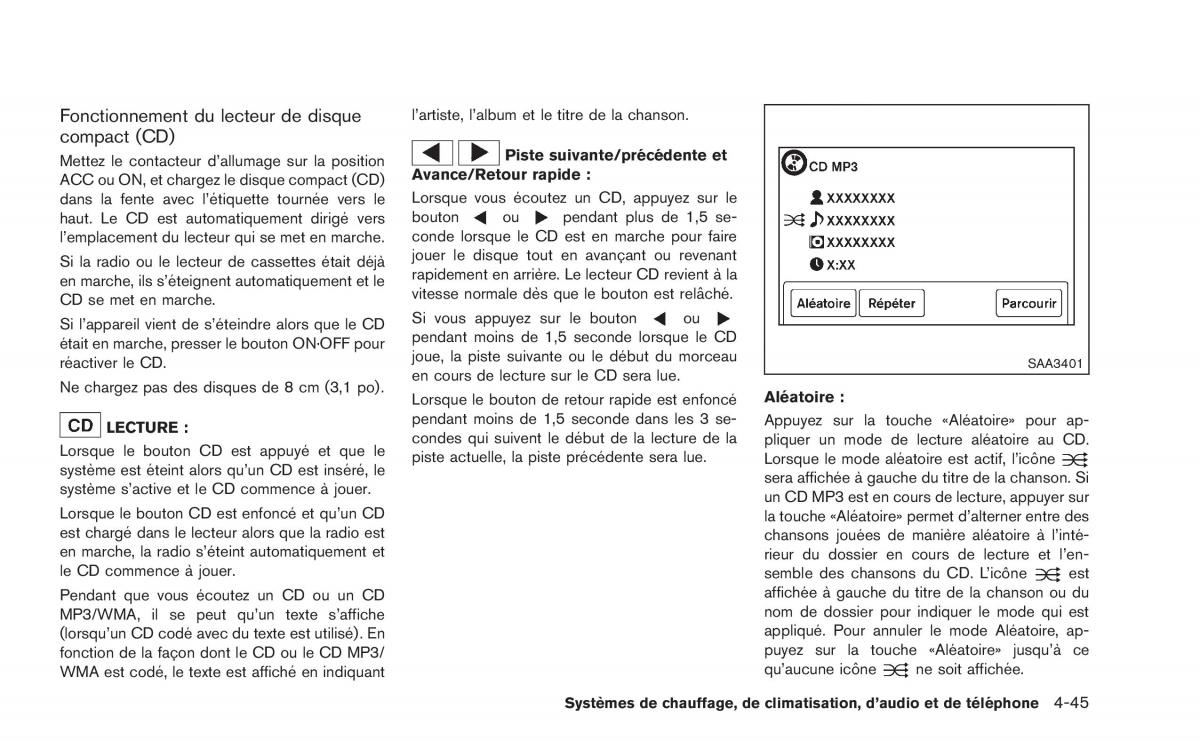 Fonctionnement du lecteur de disque compact (CD)

Mettez le contacteur d'allumage sur la position ACC ou ON, et chargez le disque compact (CD) dans la fente avec l'étiquette tournée vers le haut. Le CD est automatiquement dirigé vers l'emplacement du lecteur qui se met en marche.

Si la radio ou le lecteur de cassettes était déjà en marche, ils s'éteignent automatiquement et le CD se met en marche.

Si l'appareil vient de s'éteindre alors que le CD était en marche, presser le bouton ON·OFF pour réactiver le CD.

Ne chargez pas des disques de 8 cm (3,1 po).

CD LECTURE :

Lorsque le bouton CD est appuyé et que le système est éteint alors qu'un CD est inséré, le système s'active et le CD commence à jouer.

Lorsque le bouton CD est enfoncé et qu'un CD est chargé dans le lecteur alors que la radio est en marche, la radio s'éteint automatiquement et le CD commence à jouer.

Pendant que vous écoutez un CD ou un CD MP3/WMA, il se peut qu'un texte s'affiche (lorsqu'un CD codé avec du texte est utilisé). En fonction de la façon dont le CD ou le CD MP3/WMA est codé, le texte est affiché en indiquant l'artiste, l'album et le titre de la chanson.

◀ ▶ Piste suivante/précédente et Avance/Retour rapide :

Lorsque vous écoutez un CD, appuyez sur le bouton ◀ ou ▶ pendant plus de 1,5 seconde lorsque le CD est en marche pour faire jouer le disque tout en avançant ou revenant rapidement en arrière. Le lecteur CD revient à la vitesse normale dès que le bouton est relâché.

Si vous appuyez sur le bouton ◀ ou ▶ pendant moins de 1,5 seconde lorsque le CD joue, la piste suivante ou le début du morceau en cours de lecture sur le CD sera lue.

Lorsque le bouton de retour rapide est enfoncé pendant moins de 1,5 seconde dans les 3 secondes qui suivent le début de la lecture de la piste actuelle, la piste précédente sera lue.

CD MP3
XXXXXXXX
XXXXXXXX
XXXXXXXX
X:XX
Aléatoire Répéter Parcourir
SAA3401

Aléatoire :

Appuyez sur la touche «Aléatoire» pour appliquer un mode de lecture aléatoire au CD. Lorsque le mode aléatoire est actif, l'icône sera affichée à gauche du titre de la chanson. Si un CD MP3 est en cours de lecture, appuyer sur la touche «Aléatoire» permet d'alterner entre des chansons jouées de manière aléatoire à l'intérieur du dossier en cours de lecture et l'ensemble des chansons du CD. L'icône est affichée à gauche du titre de la chanson ou du nom de dossier pour indiquer le mode qui est appliqué. Pour annuler le mode Aléatoire, appuyez sur la touche «Aléatoire» jusqu'à ce qu'aucune icône ne soit affichée.

Systèmes de chauffage, de climatisation, d'audio et de téléphone 4-45